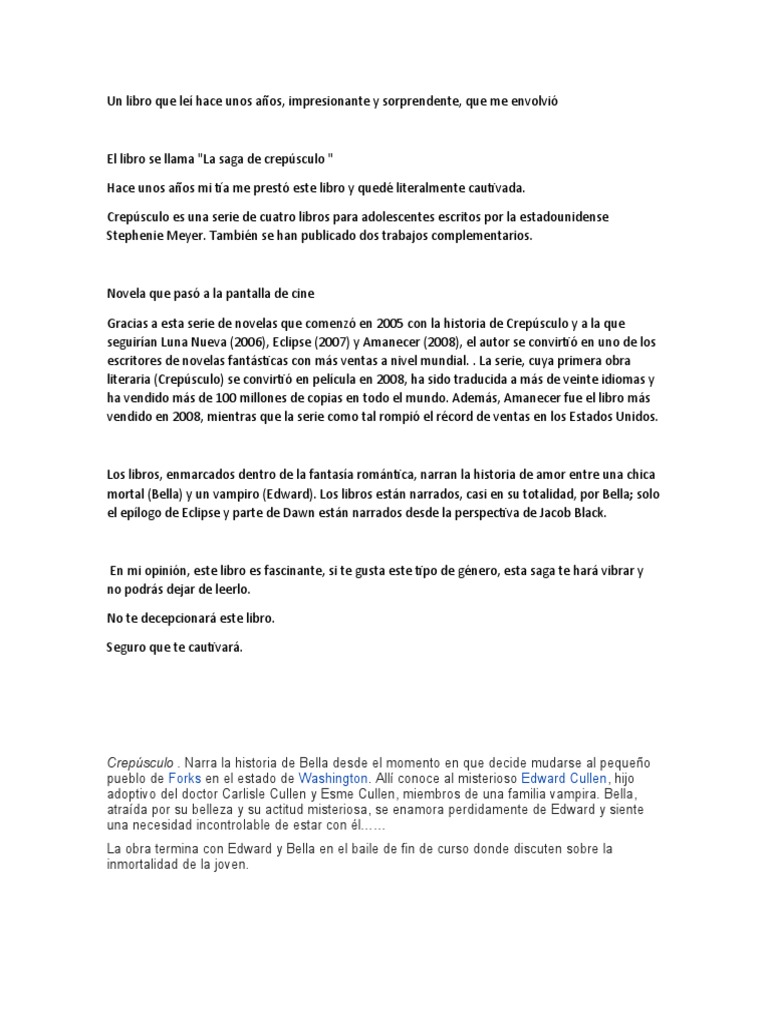 Un libro que leí hace unos años, impresionante y sorprendente, que me envolvió

El libro se llama "La saga de crepúsculo "

Hace unos años mi tía me prestó este libro y quedé literalmente cautivada.

Crepúsculo es una serie de cuatro libros para adolescentes escritos por la estadounidense Stephenie Meyer. También se han publicado dos trabajos complementarios.

Novela que pasó a la pantalla de cine

Gracias a esta serie de novelas que comenzó en 2005 con la historia de Crepúsculo y a la que seguirían Luna Nueva (2006), Eclipse (2007) y Amanecer (2008), el autor se convirtió en uno de los escritores de novelas fantásticas con más ventas a nivel mundial. . La serie, cuya primera obra literaria (Crepúsculo) se convirtió en película en 2008, ha sido traducida a más de veinte idiomas y ha vendido más de 100 millones de copias en todo el mundo. Además, Amanecer fue el libro más vendido en 2008, mientras que la serie como tal rompió el récord de ventas en los Estados Unidos.

Los libros, enmarcados dentro de la fantasía romántica, narran la historia de amor entre una chica mortal (Bella) y un vampiro (Edward). Los libros están narrados, casi en su totalidad, por Bella; solo el epílogo de Eclipse y parte de Dawn están narrados desde la perspectiva de Jacob Black.

En mi opinión, este libro es fascinante, si te gusta este tipo de género, esta saga te hará vibrar y no podrás dejar de leerlo.

No te decepcionará este libro.

Seguro que te cautivará.

Crepúsculo . Narra la historia de Bella desde el momento en que decide mudarse al pequeño pueblo de Forks en el estado de Washington. Allí conoce al misterioso Edward Cullen, hijo adoptivo del doctor Carlisle Cullen y Esme Cullen, miembros de una familia vampira. Bella, atraída por su belleza y su actitud misteriosa, se enamora perdidamente de Edward y siente una necesidad incontrolable de estar con él……

La obra termina con Edward y Bella en el baile de fin de curso donde discuten sobre la inmortalidad de la joven.